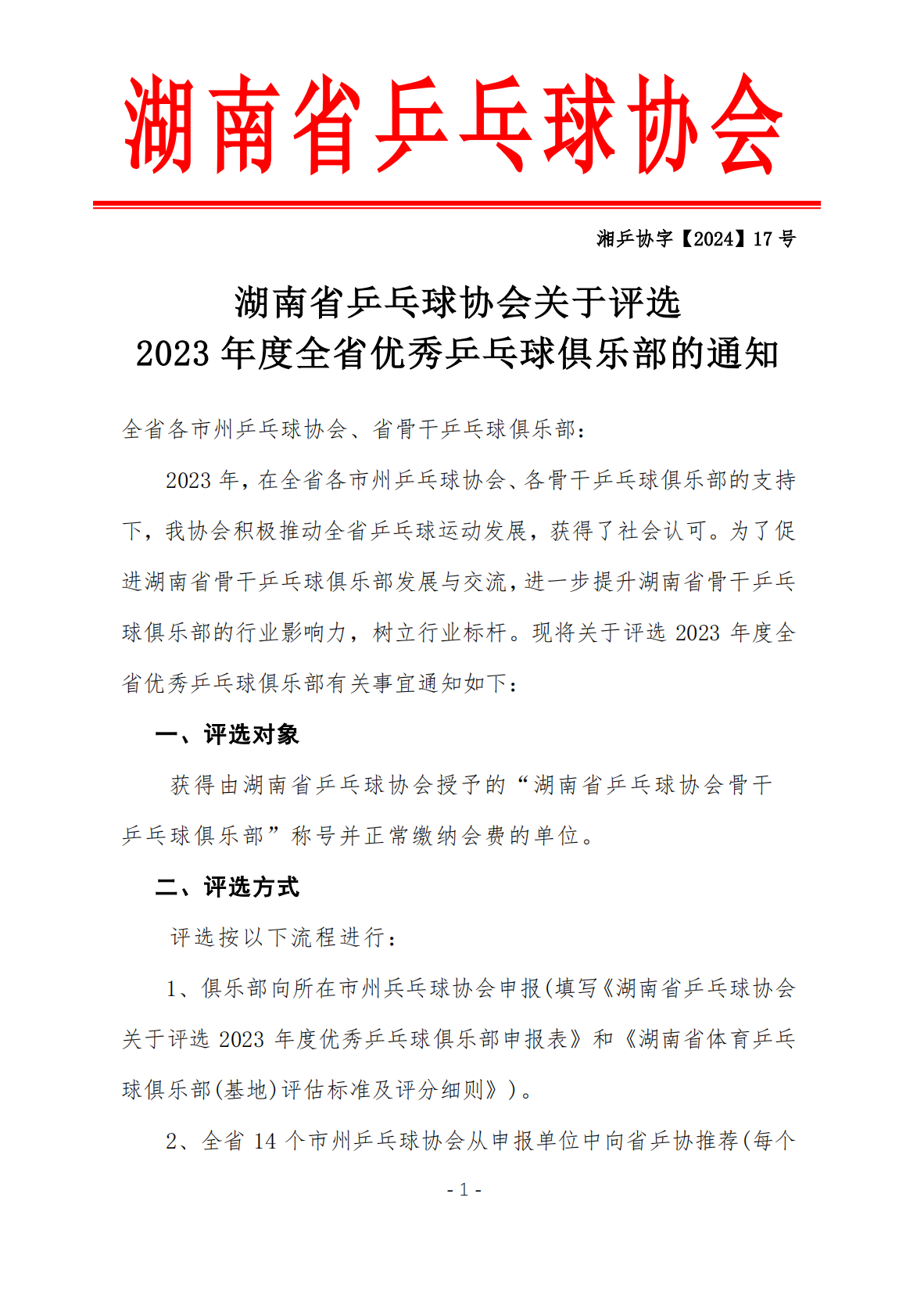 湖南省乒乓球协会

湘乒协字【2024】17 号

湖南省乒乓球协会关于评选
2023 年度全省优秀乒乓球俱乐部的通知

全省各市州乒乓球协会、省骨干乒乓球俱乐部：

2023 年，在全省各市州乒乓球协会、各骨干乒乓球俱乐部的支持下，我协会积极推动全省乒乓球运动发展，获得了社会认可。为了促进湖南省骨干乒乓球俱乐部发展与交流，进一步提升湖南省骨干乒乓球俱乐部的行业影响力，树立行业标杆。现将关于评选 2023 年度全省优秀乒乓球俱乐部有关事宜通知如下：

一、评选对象

获得由湖南省乒乓球协会授予的“湖南省乒乓球协会骨干乒乓球俱乐部”称号并正常缴纳会费的单位。

二、评选方式

评选按以下流程进行：

1、俱乐部向所在市州兵乓球协会申报(填写《湖南省乒乓球协会关于评选 2023 年度优秀乒乓球俱乐部申报表》和《湖南省体育乒乓球俱乐部(基地)评估标准及评分细则》)。

2、全省 14 个市州乒乓球协会从申报单位中向省乒协推荐(每个

- 1 -